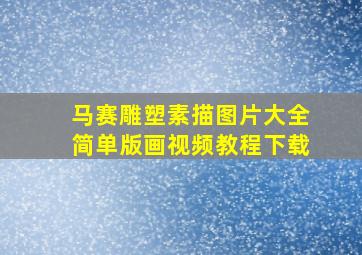 马赛雕塑素描图片大全
简单版画视频教程下载